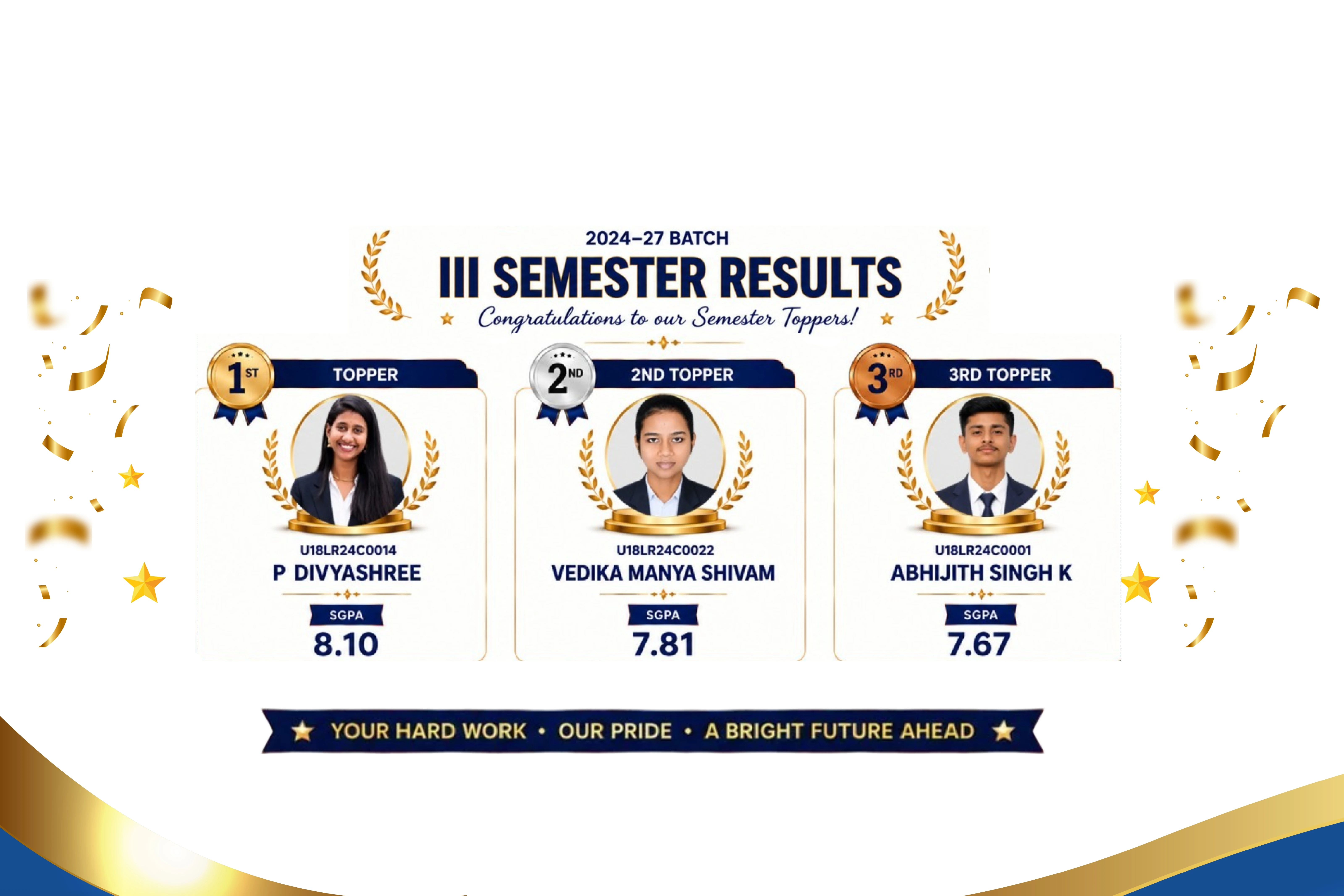 2024–27 BATCH

III SEMESTER RESULTS

Congratulations to our Semester Toppers!

1ST

TOPPER

U18LR24C0014

P DIVYASHREE

SGPA

8.10

2ND

2ND TOPPER

U18LR24C0022

VEDIKA MANYA SHIVAM

SGPA

7.81

3RD

3RD TOPPER

U18LR24C0001

ABHIJITH SINGH K

SGPA

7.67

YOUR HARD WORK • OUR PRIDE • A BRIGHT FUTURE AHEAD